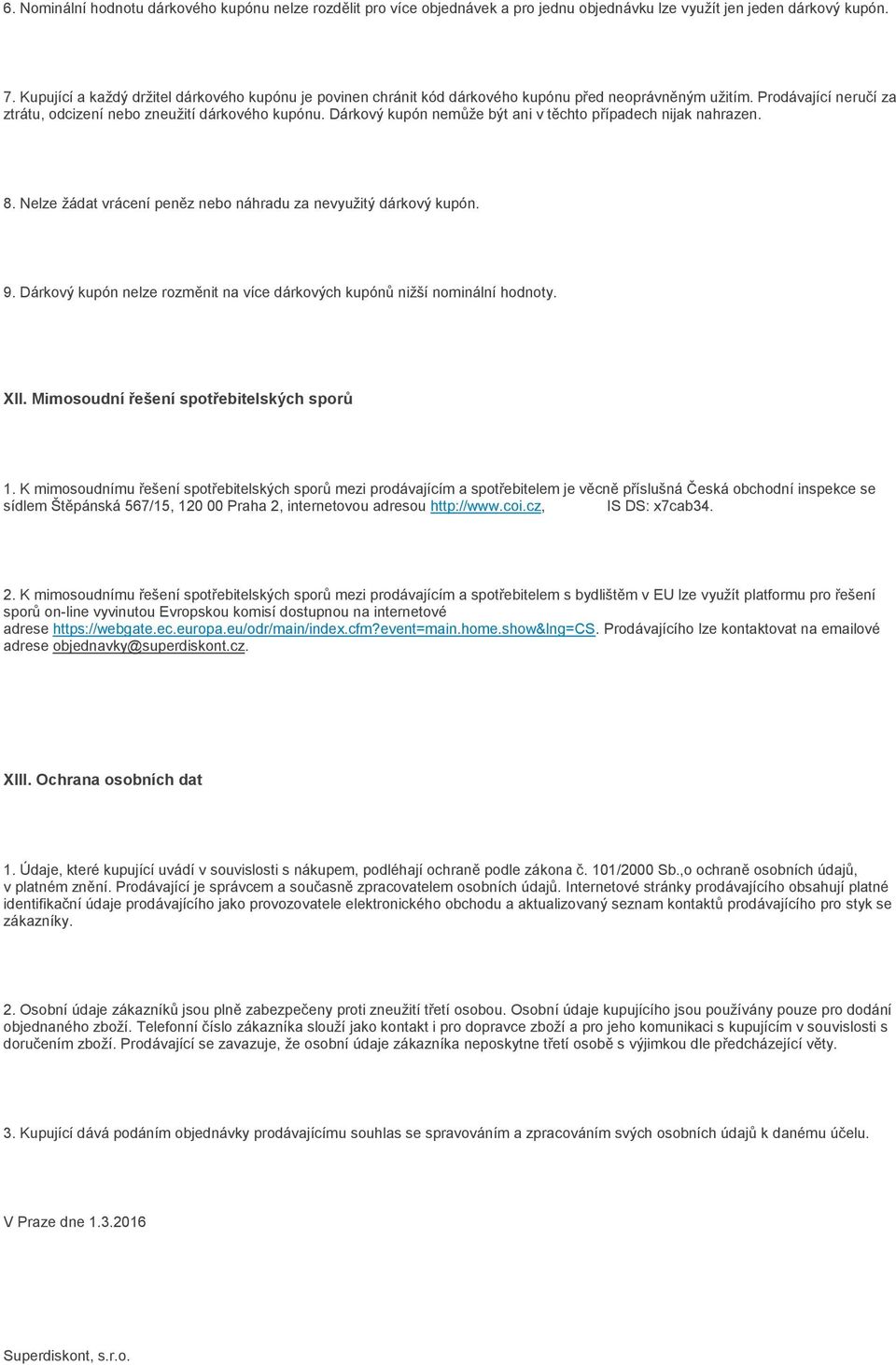 6. Nominální hodnotu dárkového kupónu nelze rozdělit pro více objednávek a pro jednu objednávku lze využít jen jeden dárkový kupón.

7. Kupující a každý držitel dárkového kupónu je povinen chránit kód dárkového kupónu před neoprávněným užitím. Prodávající neručí za ztrátu, odcizení nebo zneužití dárkového kupónu. Dárkový kupón nemůže být ani v těchto případech nijak nahrazen.

8. Nelze žádat vrácení peněz nebo náhradu za nevyužitý dárkový kupón.

9. Dárkový kupón nelze rozměnit na více dárkových kupónů nižší nominální hodnoty.

XII. Mimosoudní řešení spotřebitelských sporů

1. K mimosoudnímu řešení spotřebitelských sporů mezi prodávajícím a spotřebitelem je věcně příslušná Česká obchodní inspekce se sídlem Štěpánská 567/15, 120 00 Praha 2, internetovou adresou http://www.coi.cz, IS DS: x7cab34.

2. K mimosoudnímu řešení spotřebitelských sporů mezi prodávajícím a spotřebitelem s bydlištěm v EU lze využít platformu pro řešení sporů on-line vyvinutou Evropskou komisí dostupnou na internetové adrese https://webgate.ec.europa.eu/odr/main/index.cfm?event=main.home.show&lng=CS. Prodávajícího lze kontaktovat na emailové adrese objednavky@superdiskont.cz.

XIII. Ochrana osobních dat

1. Údaje, které kupující uvádí v souvislosti s nákupem, podléhají ochraně podle zákona č. 101/2000 Sb.,o ochraně osobních údajů, v platném znění. Prodávající je správcem a současně zpracovatelem osobních údajů. Internetové stránky prodávajícího obsahují platné identifikační údaje prodávajícího jako provozovatele elektronického obchodu a aktualizovaný seznam kontaktů prodávajícího pro styk se zákazníky.

2. Osobní údaje zákazníků jsou plně zabezpečeny proti zneužití třetí osobou. Osobní údaje kupujícího jsou používány pouze pro dodání objednaného zboží. Telefonní číslo zákazníka slouží jako kontakt i pro dopravce zboží a pro jeho komunikaci s kupujícím v souvislosti s doručením zboží. Prodávající se zavazuje, že osobní údaje zákazníka neposkytne třetí osobě s výjimkou dle předcházející věty.

3. Kupující dává podáním objednávky prodávajícímu souhlas se spravováním a zpracováním svých osobních údajů k danému účelu.

V Praze dne 1.3.2016

Superdiskont, s.r.o.